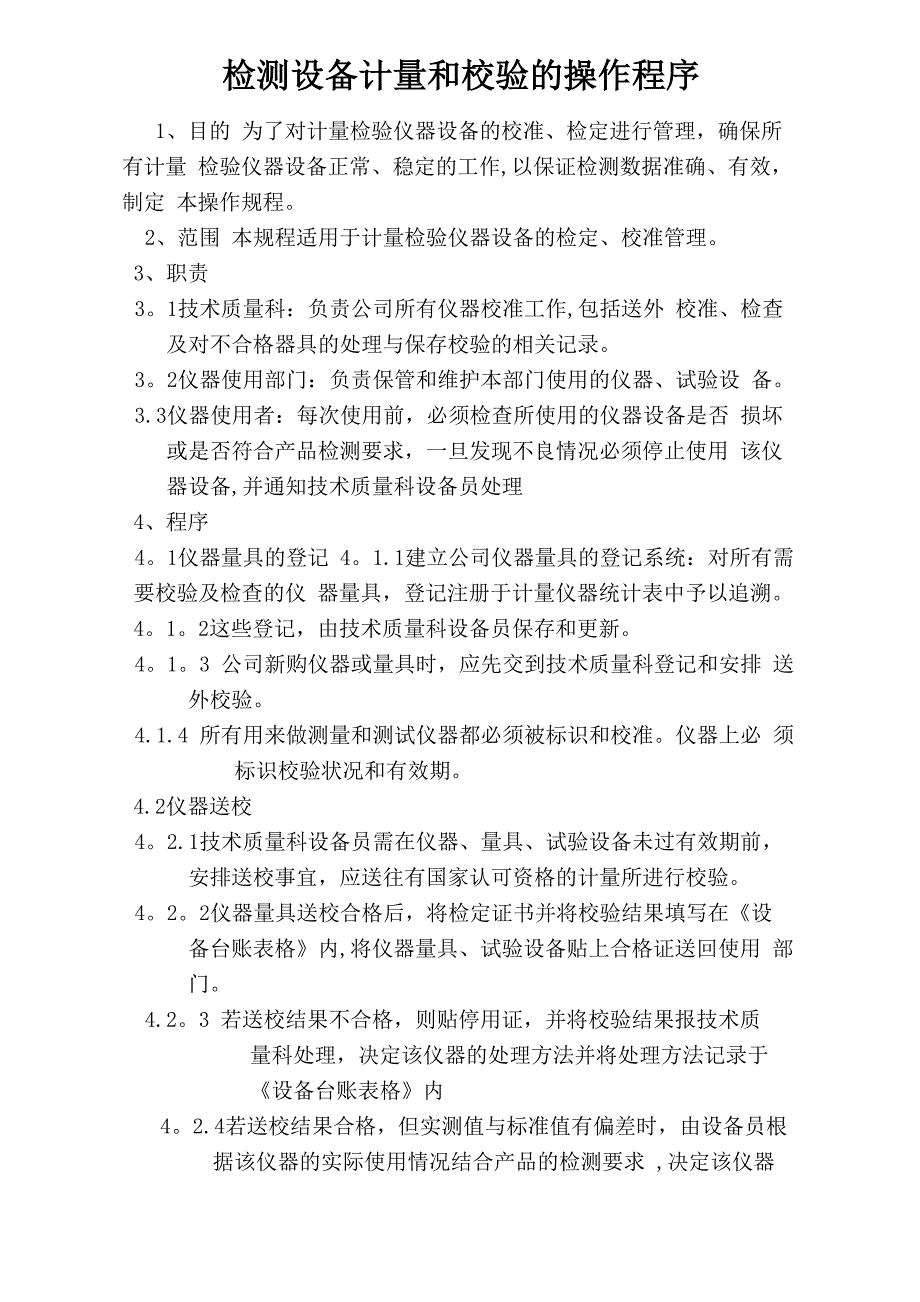 检测设备计量和校验的操作程序

1、目的 为了对计量检验仪器设备的校准、检定进行管理，确保所有计量 检验仪器设备正常、稳定的工作,以保证检测数据准确、有效，制定 本操作规程。

2、范围 本规程适用于计量检验仪器设备的检定、校准管理。

3、职责

3。1技术质量科：负责公司所有仪器校准工作,包括送外 校准、检查及对不合格器具的处理与保存校验的相关记录。

3。2仪器使用部门：负责保管和维护本部门使用的仪器、试验设 备。

3.3仪器使用者：每次使用前，必须检查所使用的仪器设备是否 损坏或是否符合产品检测要求，一旦发现不良情况必须停止使用 该仪器设备,并通知技术质量科设备员处理

4、程序

4。1仪器量具的登记 4。1.1建立公司仪器量具的登记系统：对所有需要校验及检查的仪 器量具，登记注册于计量仪器统计表中予以追溯。

4。1。2这些登记，由技术质量科设备员保存和更新。

4。1。3 公司新购仪器或量具时，应先交到技术质量科登记和安排 送外校验。

4.1.4 所有用来做测量和测试仪器都必须被标识和校准。仪器上必 须标识校验状况和有效期。

4.2仪器送校

4。2.1技术质量科设备员需在仪器、量具、试验设备未过有效期前，安排送校事宜，应送往有国家认可资格的计量所进行校验。

4。2。2仪器量具送校合格后，将检定证书并将校验结果填写在《设备台账表格》内,将仪器量具、试验设备贴上合格证送回使用 部门。

4.2。3 若送校结果不合格，则贴停用证，并将校验结果报技术质量科处理，决定该仪器的处理方法并将处理方法记录于《设备台账表格》内

4。2.4若送校结果合格，但实测值与标准值有偏差时，由设备员根据该仪器的实际使用情况结合产品的检测要求 ,决定该仪器